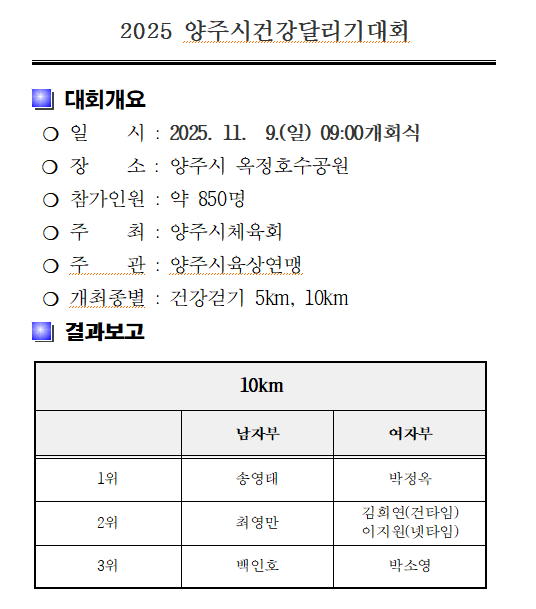 2025 양주시건강달리기대회

대회개요

○ 일 시 : 2025. 11. 9.(일) 09:00개회식

○ 장 소 : 양주시 옥정호수공원

○ 참가인원 : 약 850명

○ 주 최 : 양주시체육회

○ 주 관 : 양주시육상연맹

○ 개최종별 : 건강걷기 5km, 10km

결과보고

| 10km | | |
|---|---|---|
| | 남자부 | 여자부 |
| 1위 | 송영태 | 박정옥 |
| 2위 | 최영만 | 김희연(건타임) 이지원(넷타임) |
| 3위 | 백인호 | 박소영 |